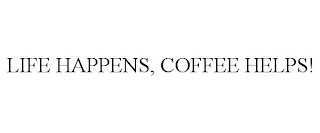 LIFE HAPPENS, COFFEE HELPS!